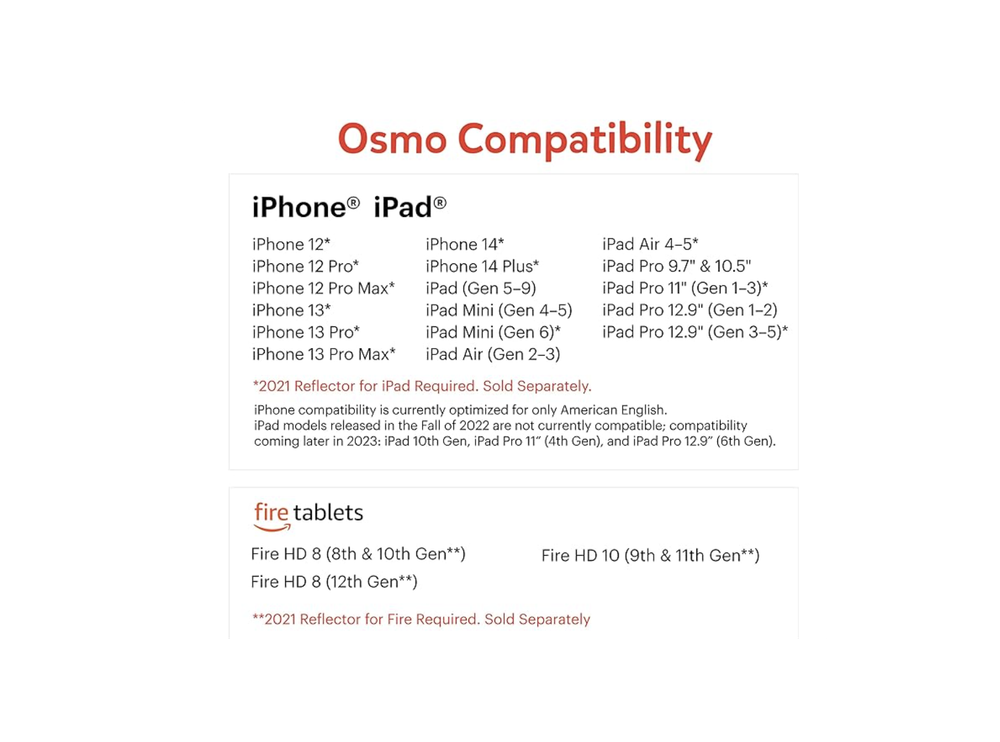 Osmo Compatibility

iPhone® iPad®

iPhone 12*
iPhone 12 Pro*
iPhone 12 Pro Max*
iPhone 13*
iPhone 13 Pro*
iPhone 13 Pro Max*

iPhone 14*
iPhone 14 Plus*
iPad (Gen 5–9)
iPad Mini (Gen 4–5)
iPad Mini (Gen 6)*
iPad Air (Gen 2–3)

iPad Air 4–5*
iPad Pro 9.7" & 10.5"
iPad Pro 11" (Gen 1–3)*
iPad Pro 12.9" (Gen 1–2)
iPad Pro 12.9" (Gen 3–5)*

*2021 Reflector for iPad Required. Sold Separately.

iPhone compatibility is currently optimized for only American English.
iPad models released in the Fall of 2022 are not currently compatible; compatibility coming later in 2023: iPad 10th Gen, iPad Pro 11" (4th Gen), and iPad Pro 12.9" (6th Gen).

fire tablets

Fire HD 8 (8th & 10th Gen**)
Fire HD 8 (12th Gen**)

Fire HD 10 (9th & 11th Gen**)

**2021 Reflector for Fire Required. Sold Separately